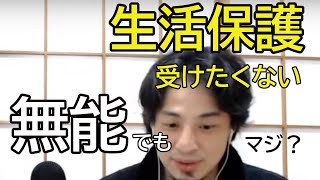 生活保護

受けたくない

無能でも

マジ？